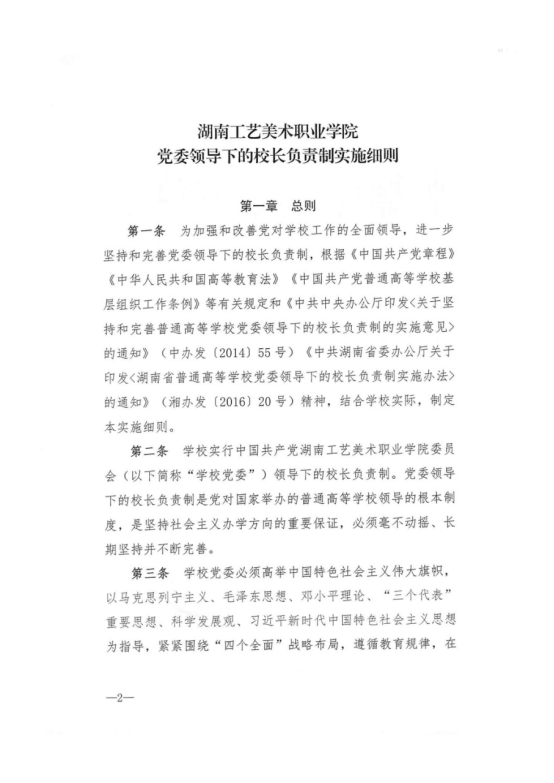 湖南工艺美术职业学院
党委领导下的校长负责制实施细则

第一章　总则

第一条　为加强和改善党对学校工作的全面领导，进一步坚持和完善党委领导下的校长负责制，根据《中国共产党章程》《中华人民共和国高等教育法》《中国共产党普通高等学校基层组织工作条例》等有关规定和《中共中央办公厅印发〈关于坚持和完善普通高等学校党委领导下的校长负责制的实施意见〉的通知》（中办发〔2014〕55号）《中共湖南省委办公厅关于印发〈湖南省普通高等学校党委领导下的校长负责制实施办法〉的通知》（湘办发〔2016〕20号）精神，结合学校实际，制定本实施细则。

第二条　学校实行中国共产党湖南工艺美术职业学院委员会（以下简称“学校党委”）领导下的校长负责制。党委领导下的校长负责制是党对国家举办的普通高等学校领导的根本制度，是坚持社会主义办学方向的重要保证，必须毫不动摇、长期坚持并不断完善。

第三条　学校党委必须高举中国特色社会主义伟大旗帜，以马克思列宁主义、毛泽东思想、邓小平理论、“三个代表”重要思想、科学发展观、习近平新时代中国特色社会主义思想为指导，紧紧围绕“四个全面”战略布局，遵循教育规律，在

—2—